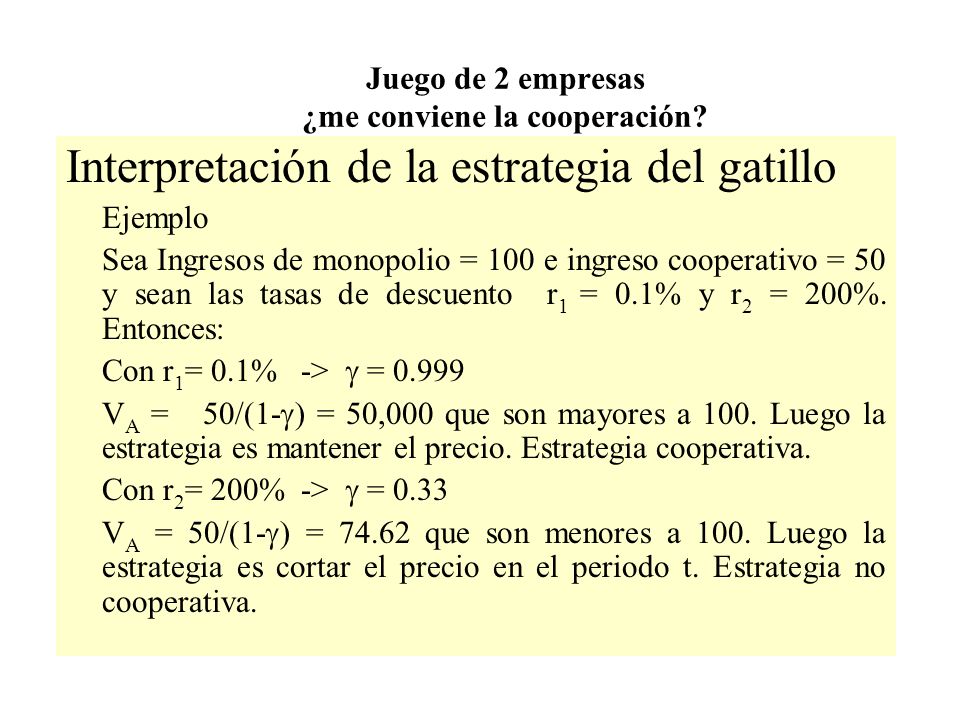 Juego de 2 empresas
¿me conviene la cooperación?

Interpretación de la estrategia del gatillo

Ejemplo

Sea Ingresos de monopolio = 100 e ingreso cooperativo = 50 y sean las tasas de descuento $r_1$ = 0.1% y $r_2$ = 200%. Entonces:

Con $r_1$= 0.1% -> $\gamma$ = 0.999

$V_A$ = 50/(1-$\gamma$) = 50,000 que son mayores a 100. Luego la estrategia es mantener el precio. Estrategia cooperativa.

Con $r_2$= 200% -> $\gamma$ = 0.33

$V_A$ = 50/(1-$\gamma$) = 74.62 que son menores a 100. Luego la estrategia es cortar el precio en el periodo t. Estrategia no cooperativa.